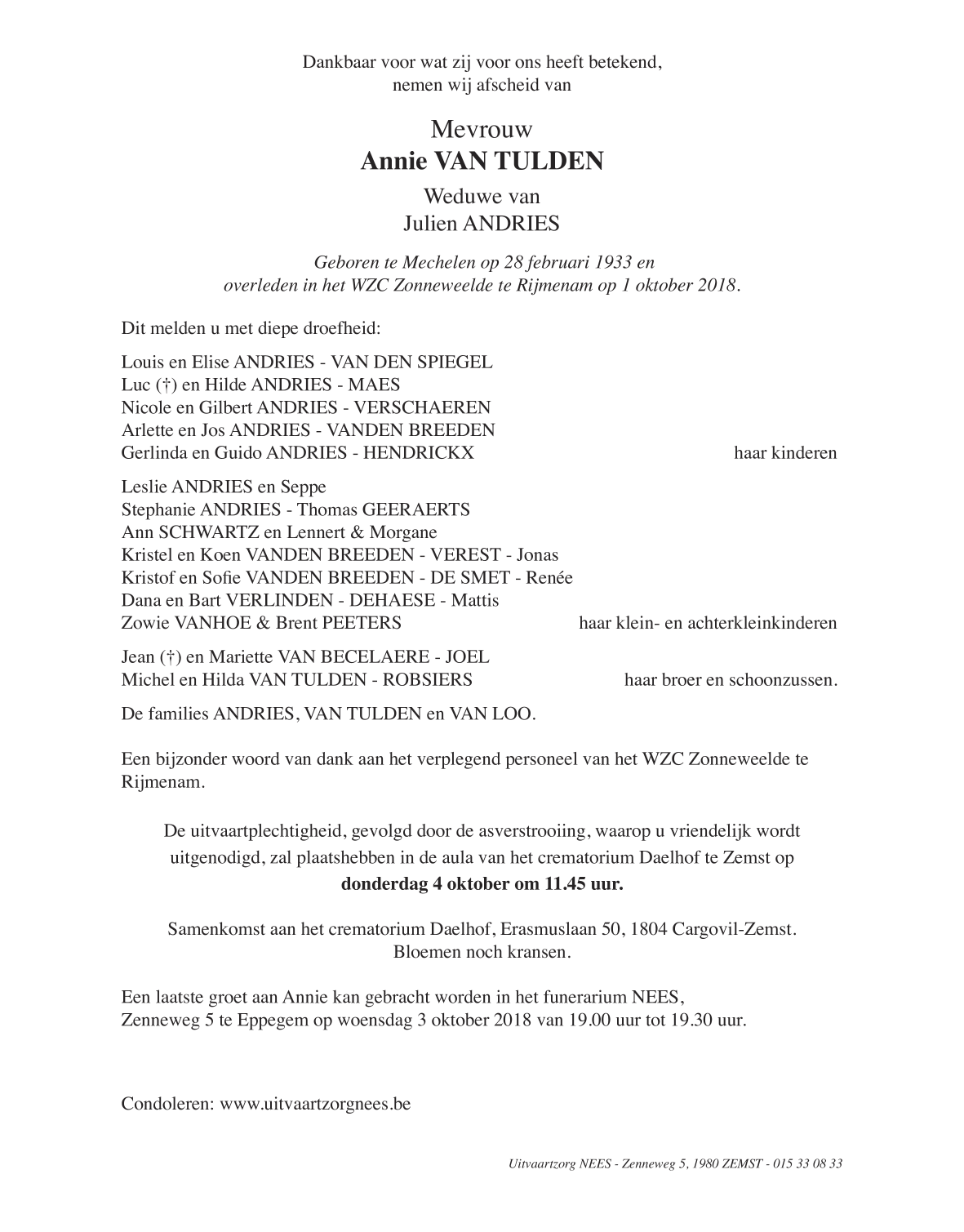 Dankbaar voor wat zij voor ons heeft betekend,
nemen wij afscheid van

Mevrouw
Annie VAN TULDEN

Weduwe van
Julien ANDRIES

Geboren te Mechelen op 28 februari 1933 en
overleden in het WZC Zonneweelde te Rijmenam op 1 oktober 2018.

Dit melden u met diepe droefheid:

Louis en Elise ANDRIES - VAN DEN SPIEGEL
Luc (†) en Hilde ANDRIES - MAES
Nicole en Gilbert ANDRIES - VERSCHAEREN
Arlette en Jos ANDRIES - VANDEN BREEDEN
Gerlinda en Guido ANDRIES - HENDRICKX haar kinderen

Leslie ANDRIES en Seppe
Stephanie ANDRIES - Thomas GEERAERTS
Ann SCHWARTZ en Lennert & Morgane
Kristel en Koen VANDEN BREEDEN - VEREST - Jonas
Kristof en Sofie VANDEN BREEDEN - DE SMET - Renée
Dana en Bart VERLINDEN - DEHAESE - Mattis
Zowie VANHOE & Brent PEETERS haar klein- en achterkleinkinderen

Jean (†) en Mariette VAN BECELAERE - JOEL
Michel en Hilda VAN TULDEN - ROBSIERS haar broer en schoonzussen.

De families ANDRIES, VAN TULDEN en VAN LOO.

Een bijzonder woord van dank aan het verplegend personeel van het WZC Zonneweelde te Rijmenam.

De uitvaartplechtigheid, gevolgd door de asverstrooiing, waarop u vriendelijk wordt uitgenodigd, zal plaatshebben in de aula van het crematorium Daelhof te Zemst op
donderdag 4 oktober om 11.45 uur.

Samenkomst aan het crematorium Daelhof, Erasmuslaan 50, 1804 Cargovil-Zemst.
Bloemen noch kransen.

Een laatste groet aan Annie kan gebracht worden in het funerarium NEES, Zenneweg 5 te Eppegem op woensdag 3 oktober 2018 van 19.00 uur tot 19.30 uur.

Condoleren: www.uitvaartzorgnees.be

Uitvaartzorg NEES - Zenneweg 5, 1980 ZEMST - 015 33 08 33